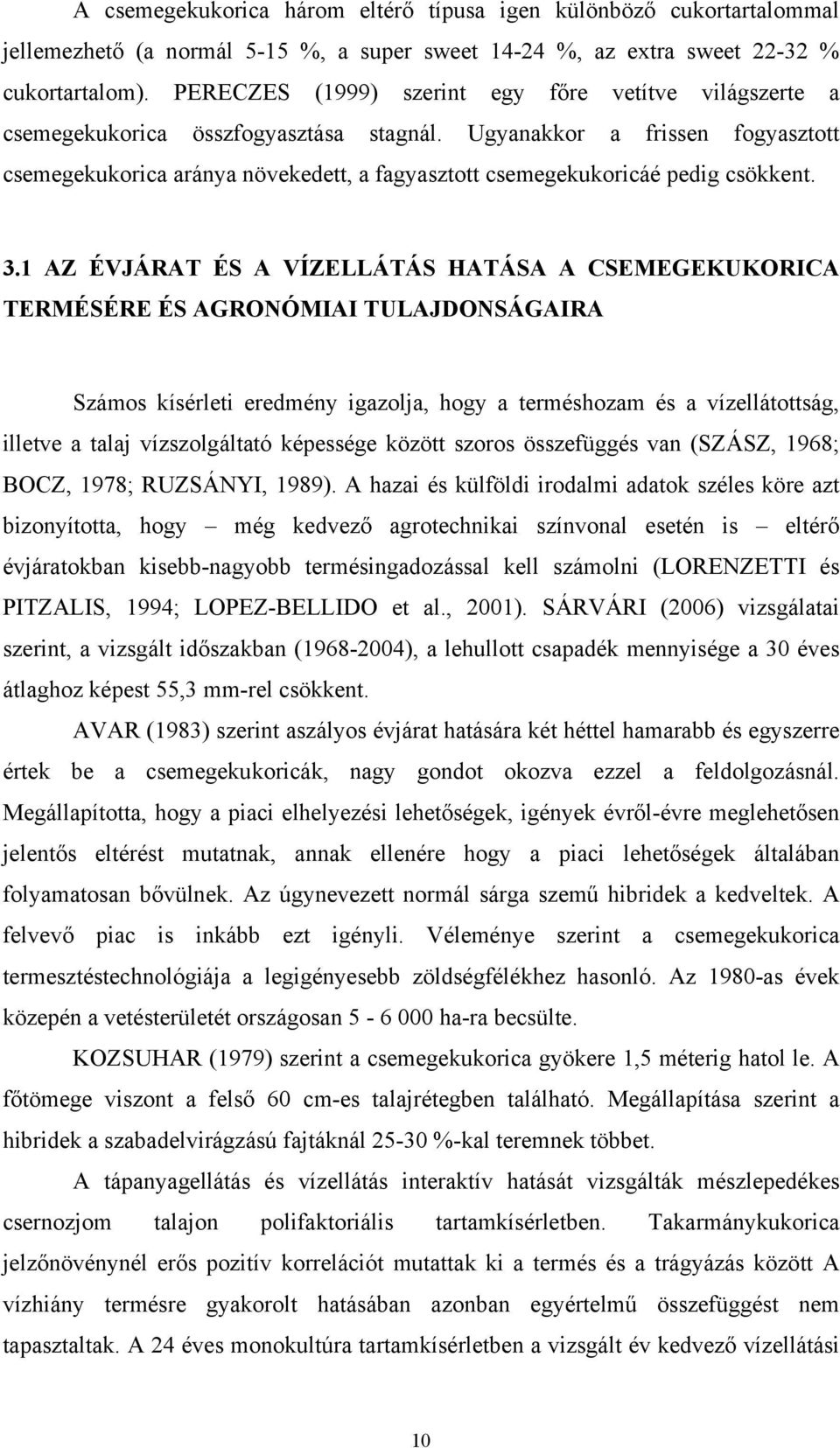 A csemegekukorica három eltérő típusa igen különböző cukortartalommal jellemezhető (a normál 5-15 %, a super sweet 14-24 %, az extra sweet 22-32 % cukortartalom). PERECZES (1999) szerint egy főre vetítve világszerte a csemegekukorica összfogyasztása stagnál. Ugyanakkor a frissen fogyasztott csemegekukorica aránya növekedett, a fagyasztott csemegekukoricáé pedig csökkent.

3.1 AZ ÉVJÁRAT ÉS A VÍZELLÁTÁS HATÁSA A CSEMEGEKUKORICA TERMÉSÉRE ÉS AGRONÓMIAI TULAJDONSÁGAIRA

Számos kísérleti eredmény igazolja, hogy a terméshozam és a vízellátottság, illetve a talaj vízszolgáltató képessége között szoros összefüggés van (SZÁSZ, 1968; BOCZ, 1978; RUZSÁNYI, 1989). A hazai és külföldi irodalmi adatok széles köre azt bizonyította, hogy – még kedvező agrotechnikai színvonal esetén is – eltérő évjáratokban kisebb-nagyobb termésingadozással kell számolni (LORENZETTI és PITZALIS, 1994; LOPEZ-BELLIDO et al., 2001). SÁRVÁRI (2006) vizsgálatai szerint, a vizsgált időszakban (1968-2004), a lehullott csapadék mennyisége a 30 éves átlaghoz képest 55,3 mm-rel csökkent.

AVAR (1983) szerint aszályos évjárat hatására két héttel hamarabb és egyszerre értek be a csemegekukoricák, nagy gondot okozva ezzel a feldolgozásnál. Megállapította, hogy a piaci elhelyezési lehetőségek, igények évről-évre meglehetősen jelentős eltérést mutatnak, annak ellenére hogy a piaci lehetőségek általában folyamatosan bővülnek. Az úgynevezett normál sárga szemű hibridek a kedveltek. A felvevő piac is inkább ezt igényli. Véleménye szerint a csemegekukorica termesztéstechnológiája a legigényesebb zöldségfélékhez hasonló. Az 1980-as évek közepén a vetésterületét országosan 5 - 6 000 ha-ra becsülte.

KOZSUHAR (1979) szerint a csemegekukorica gyökere 1,5 méterig hatol le. A főtömege viszont a felső 60 cm-es talajrétegben található. Megállapítása szerint a hibridek a szabadelvirágzású fajtáknál 25-30 %-kal teremnek többet.

A tápanyagellátás és vízellátás interaktív hatását vizsgálták mészlepedékes csernozjom talajon polifaktoriális tartamkísérletben. Takarmánykukorica jelzőnövénynél erős pozitív korrelációt mutattak ki a termés és a trágyázás között A vízhiány termésre gyakorolt hatásában azonban egyértelmű összefüggést nem tapasztaltak. A 24 éves monokultúra tartamkísérletben a vizsgált év kedvező vízellátási

10